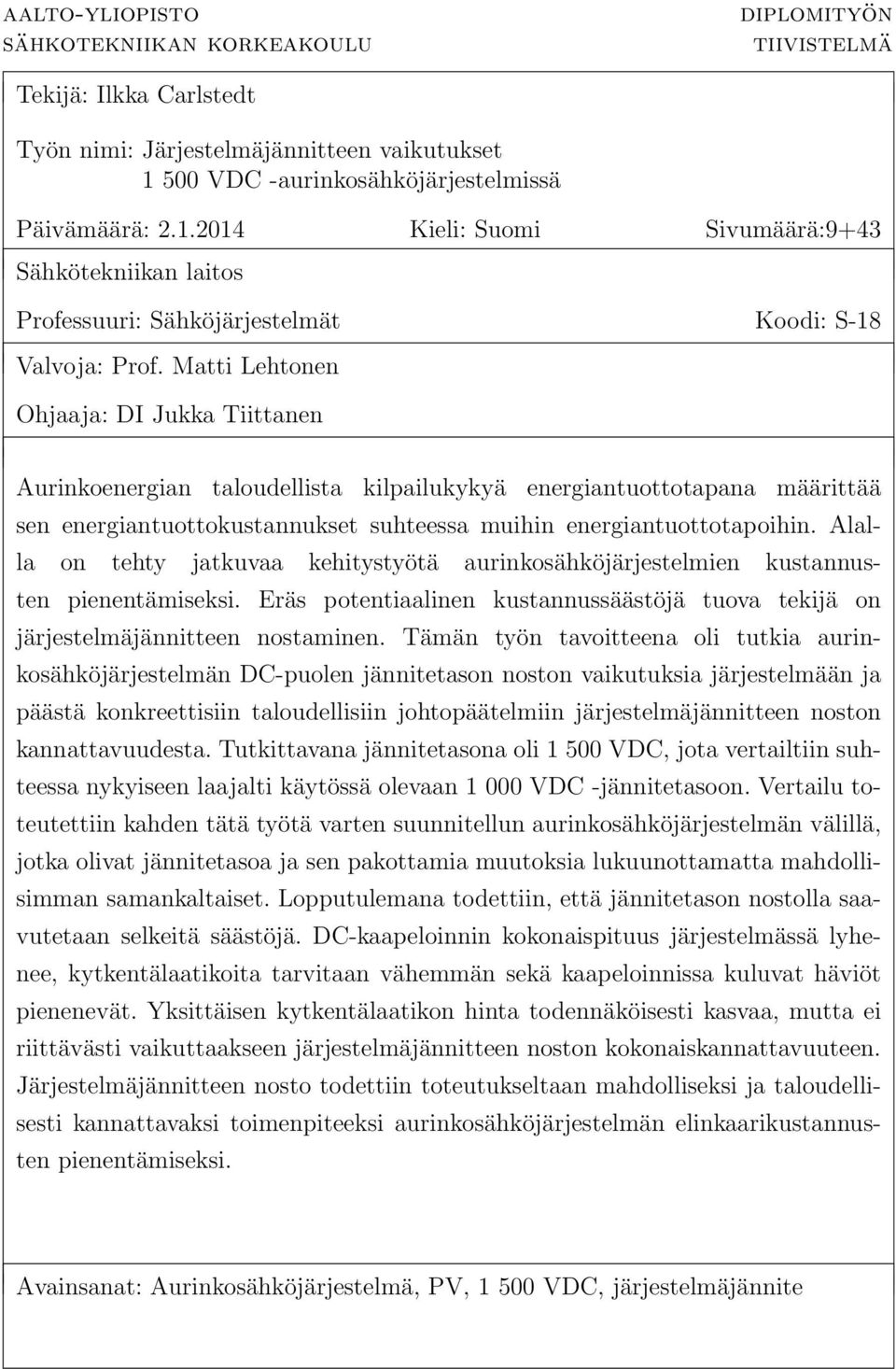 AALTO-YLIOPISTO
SÄHKOTEKNIIKAN KORKEAKOULU

DIPLOMITYÖN
TIIVISTELMÄ

Tekijä: Ilkka Carlstedt

Työn nimi: Järjestelmäjännitteen vaikutukset
1 500 VDC -aurinkosähköjärjestelmissä

Päivämäärä: 2.1.2014

Kieli: Suomi

Sivumäärä:9+43

Sähkötekniikan laitos

Professuuri: Sähköjärjestelmät

Koodi: S-18

Valvoja: Prof. Matti Lehtonen

Ohjaaja: DI Jukka Tiittanen

Aurinkoenergian taloudellista kilpailukykyä energiantuottotapana määrittää sen energiantuottokustannukset suhteessa muihin energiantuottotapoihin. Alalla on tehty jatkuvaa kehitystyötä aurinkosähköjärjestelmien kustannusten pienentämiseksi. Eräs potentiaalinen kustannussäästöjä tuova tekijä on järjestelmäjännitteen nostaminen. Tämän työn tavoitteena oli tutkia aurinkosähköjärjestelmän DC-puolen jännitetason noston vaikutuksia järjestelmään ja päästä konkreettisiin taloudellisiin johtopäätelmiin järjestelmäjännitteen noston kannattavuudesta. Tutkittavana jännitetasona oli 1 500 VDC, jota vertailtiin suhteessa nykyiseen laajalti käytössä olevaan 1 000 VDC -jännitetasoon. Vertailu toteutettiin kahden tätä työtä varten suunnitellun aurinkosähköjärjestelmän välillä, jotka olivat jännitetasoa ja sen pakottamia muutoksia lukuunottamatta mahdollisimman samankaltaiset. Lopputulemana todettiin, että jännitetason nostolla saavutetaan selkeitä säästöjä. DC-kaapeloinnin kokonaispituus järjestelmässä lyhenee, kytkentälaatikoita tarvitaan vähemmän sekä kaapeloinnissa kuluvat häviöt pienenevät. Yksittäisen kytkentälaatikon hinta todennäköisesti kasvaa, mutta ei riittävästi vaikuttaakseen järjestelmäjännitteen noston kokonaiskannattavuuteen. Järjestelmäjännitteen nosto todettiin toteutukseltaan mahdolliseksi ja taloudellisesti kannattavaksi toimenpiteeksi aurinkosähköjärjestelmän elinkaarikustannusten pienentämiseksi.

Avainsanat: Aurinkosähköjärjestelmä, PV, 1 500 VDC, järjestelmäjännite